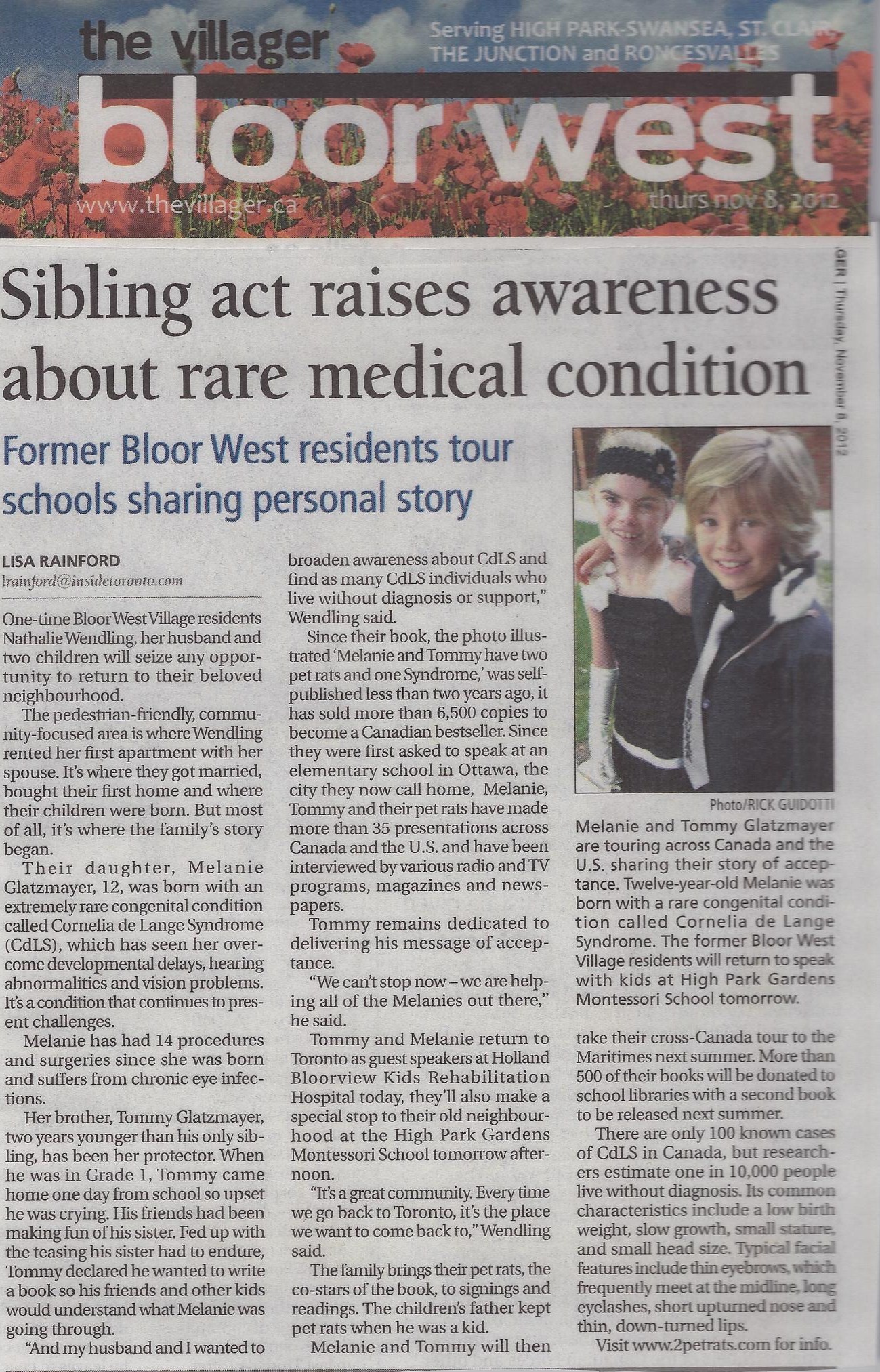 the villager

Serving HIGH PARK-SWANSEA, ST. CLAIR, THE JUNCTION and RONCESVALLES

bloor west

www.thevillager.ca

thurs nov 8, 2012

GER | Thursday, November 8, 2012

Sibling act raises awareness about rare medical condition

Former Bloor West residents tour schools sharing personal story

LISA RAINFORD
lrainford@insidetoronto.com

One-time Bloor West Village residents Nathalie Wendling, her husband and two children will seize any opportunity to return to their beloved neighbourhood.

The pedestrian-friendly, community-focused area is where Wendling rented her first apartment with her spouse. It's where they got married, bought their first home and where their children were born. But most of all, it's where the family's story began.

Their daughter, Melanie Glatzmayer, 12, was born with an extremely rare congenital condition called Cornelia de Lange Syndrome (CdLS), which has seen her overcome developmental delays, hearing abnormalities and vision problems. It's a condition that continues to present challenges.

Melanie has had 14 procedures and surgeries since she was born and suffers from chronic eye infections.

Her brother, Tommy Glatzmayer, two years younger than his only sibling, has been her protector. When he was in Grade 1, Tommy came home one day from school so upset he was crying. His friends had been making fun of his sister. Fed up with the teasing his sister had to endure, Tommy declared he wanted to write a book so his friends and other kids would understand what Melanie was going through.

"And my husband and I wanted to broaden awareness about CdLS and find as many CdLS individuals who live without diagnosis or support," Wendling said.

Since their book, the photo illustrated 'Melanie and Tommy have two pet rats and one Syndrome,' was self-published less than two years ago, it has sold more than 6,500 copies to become a Canadian bestseller. Since they were first asked to speak at an elementary school in Ottawa, the city they now call home, Melanie, Tommy and their pet rats have made more than 35 presentations across Canada and the U.S. and have been interviewed by various radio and TV programs, magazines and newspapers.

Tommy remains dedicated to delivering his message of acceptance.

"We can't stop now – we are helping all of the Melanies out there," he said.

Tommy and Melanie return to Toronto as guest speakers at Holland Bloorview Kids Rehabilitation Hospital today, they'll also make a special stop to their old neighbourhood at the High Park Gardens Montessori School tomorrow afternoon.

"It's a great community. Every time we go back to Toronto, it's the place we want to come back to," Wendling said.

The family brings their pet rats, the co-stars of the book, to signings and readings. The children's father kept pet rats when he was a kid.

Melanie and Tommy will then take their cross-Canada tour to the Maritimes next summer. More than 500 of their books will be donated to school libraries with a second book to be released next summer.

There are only 100 known cases of CdLS in Canada, but researchers estimate one in 10,000 people live without diagnosis. Its common characteristics include a low birth weight, slow growth, small stature, and small head size. Typical facial features include thin eyebrows, which frequently meet at the midline, long eyelashes, short upturned nose and thin, down-turned lips.

Visit www.2petrats.com for info.

Photo/RICK GUIDOTTI

Melanie and Tommy Glatzmayer are touring across Canada and the U.S. sharing their story of acceptance. Twelve-year-old Melanie was born with a rare congenital condition called Cornelia de Lange Syndrome. The former Bloor West Village residents will return to speak with kids at High Park Gardens Montessori School tomorrow.